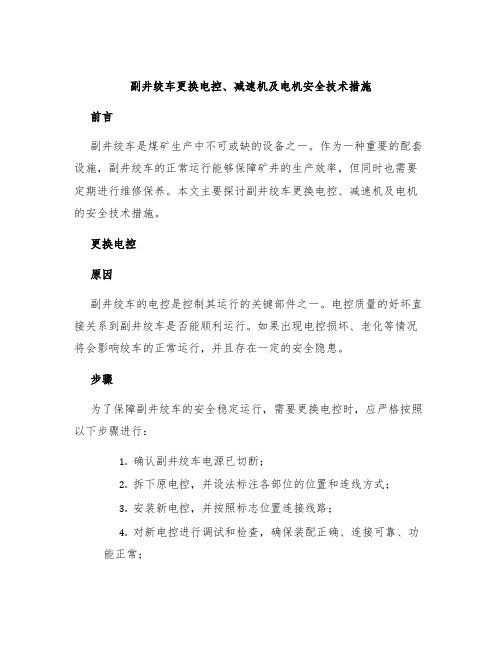 副井绞车更换电控、减速机及电机安全技术措施

前言

副井绞车是煤矿生产中不可或缺的设备之一。作为一种重要的配套设施，副井绞车的正常运行能够保障矿井的生产效率，但同时也需要定期进行维修保养。本文主要探讨副井绞车更换电控、减速机及电机的安全技术措施。

更换电控

原因

副井绞车的电控是控制其运行的关键部件之一。电控质量的好坏直接关系到副井绞车是否能顺利运行。如果出现电控损坏、老化等情况将会影响绞车的正常运行，并且存在一定的安全隐患。

步骤

为了保障副井绞车的安全稳定运行，需要更换电控时，应严格按照以下步骤进行：

1. 确认副井绞车电源已切断；

2. 拆下原电控，并设法标注各部位的位置和连线方式；

3. 安装新电控，并按照标志位置连接线路；

4. 对新电控进行调试和检查，确保装配正确、连接可靠、功能正常；